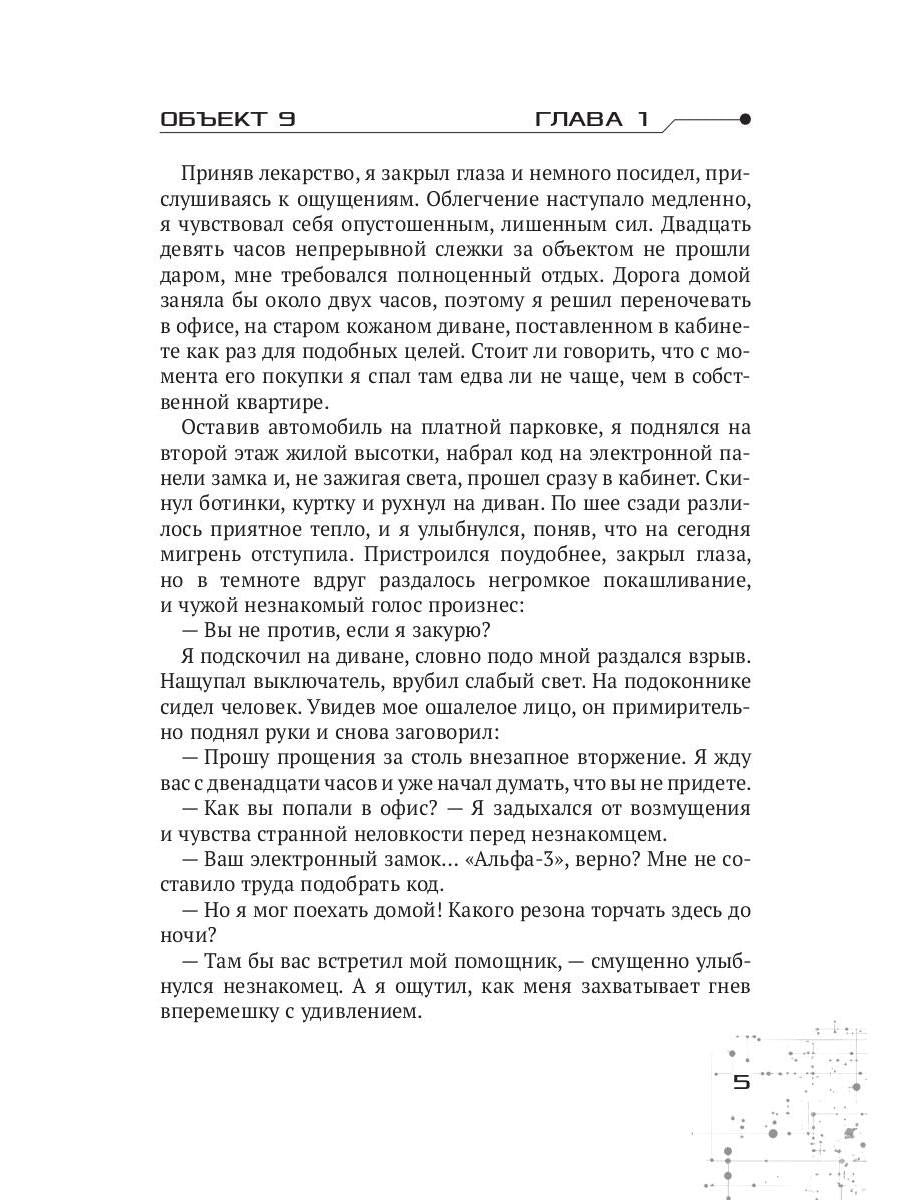 ОБЪЕКТ 9 ГЛАВА 1

Приняв лекарство, я закрыл глаза и немного посидел, прислушиваясь к ощущениям. Облегчение наступало медленно, я чувствовал себя опустошенным, лишенным сил. Двадцать девять часов непрерывной слежки за объектом не прошли даром, мне требовался полноценный отдых. Дорога домой заняла бы около двух часов, поэтому я решил переночевать в офисе, на старом кожаном диване, поставленном в кабинете как раз для подобных целей. Стоит ли говорить, что с момента его покупки я спал там едва ли не чаще, чем в собственной квартире.

Оставив автомобиль на платной парковке, я поднялся на второй этаж жилой высотки, набрал код на электронной панели замка и, не зажигая света, прошел сразу в кабинет. Скинул ботинки, куртку и рухнул на диван. По шее сзади разлилось приятное тепло, и я улыбнулся, поняв, что на сегодня мигрень отступила. Пристроился поудобнее, закрыл глаза, но в темноте вдруг раздалось негромкое покашливание, и чужой незнакомый голос произнес:

— Вы не против, если я закурю?

Я подскочил на диване, словно подо мной раздался взрыв. Нащупал выключатель, врубил слабый свет. На подоконнике сидел человек. Увидев мое ошалелое лицо, он примирительно поднял руки и снова заговорил:

— Прошу прощения за столь внезапное вторжение. Я жду вас с двенадцати часов и уже начал думать, что вы не придете.

— Как вы попали в офис? — Я задыхался от возмущения и чувства странной неловкости перед незнакомцем.

— Ваш электронный замок... «Альфа-3», верно? Мне не составило труда подобрать код.

— Но я мог поехать домой! Какого резона торчать здесь до ночи?

— Там бы вас встретил мой помощник, — смущенно улыбнулся незнакомец. А я ощутил, как меня захватывает гнев вперемешку с удивлением.

5